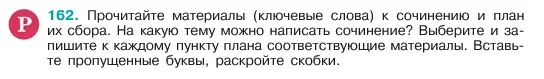 Р

162. Прочитайте материалы (ключевые слова) к сочинению и план их сбора. На какую тему можно написать сочинение? Выберите и запишите к каждому пункту плана соответствующие материалы. Вставьте пропущенные буквы, раскройте скобки.